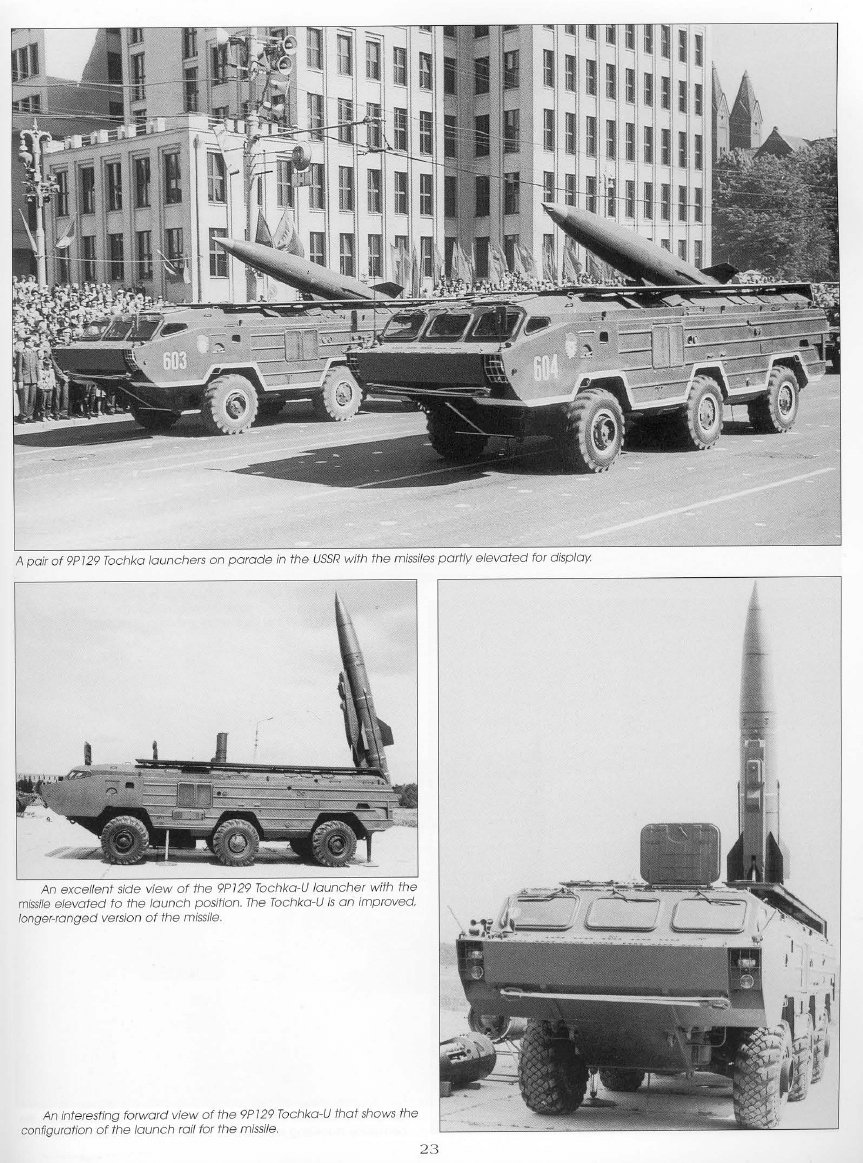 603

604

A pair of 9P129 Tochka launchers on parade in the USSR with the missiles partly elevated for display.

An excellent side view of the 9P129 Tochka-U launcher with the missile elevated to the launch position. The Tochka-U is an improved, longer-ranged version of the missile.

An interesting forward view of the 9P129 Tochka-U that shows the configuration of the launch rail for the missile.

23